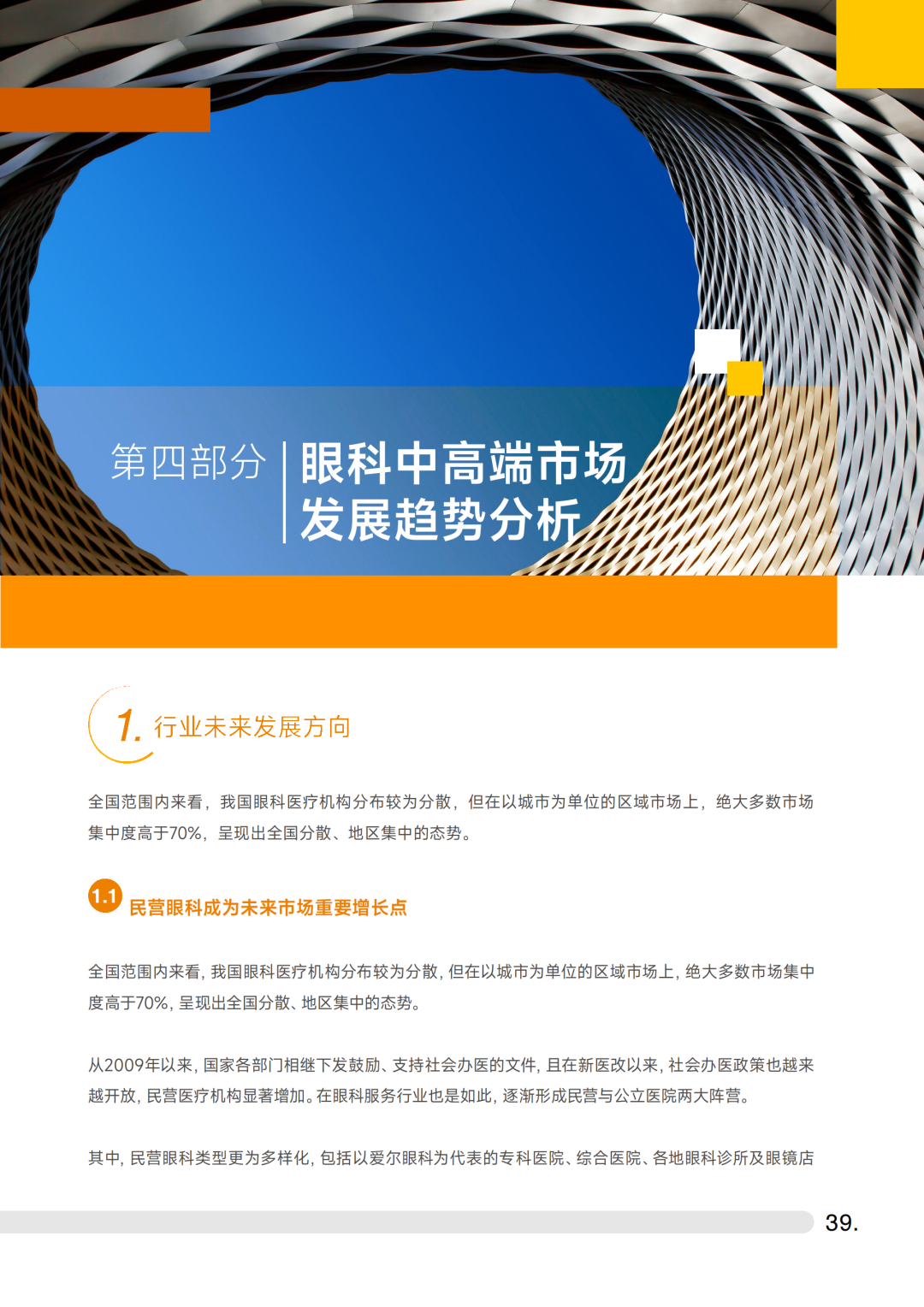 第四部分

眼科中高端市场
发展趋势分析

1. 行业未来发展方向

全国范围内来看，我国眼科医疗机构分布较为分散，但在以城市为单位的区域市场上，绝大多数市场集中度高于70%，呈现出全国分散、地区集中的态势。

1.1 民营眼科成为未来市场重要增长点

全国范围内来看，我国眼科医疗机构分布较为分散，但在以城市为单位的区域市场上，绝大多数市场集中度高于70%，呈现出全国分散、地区集中的态势。

从2009年以来，国家各部门相继下发鼓励、支持社会办医的文件，且在新医改以来，社会办医政策也越来越开放，民营医疗机构显著增加。在眼科服务行业也是如此，逐渐形成民营与公立医院两大阵营。

其中，民营眼科类型更为多样化，包括以爱尔眼科为代表的专科医院、综合医院、各地眼科诊所及眼镜店

39.